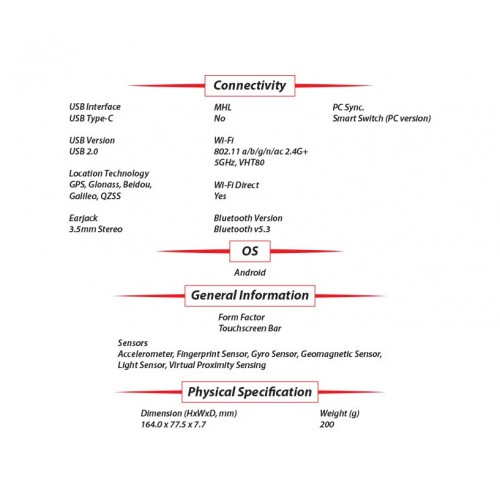 Connectivity

USB Interface
USB Type-C

USB Version
USB 2.0

Location Technology
GPS, Glonass, Beidou, Galileo, QZSS

Earjack
3.5mm Stereo

MHL
No

Wi-Fi
802.11 a/b/g/n/ac 2.4G+ 5GHz, VHT80

Wi-Fi Direct
Yes

Bluetooth Version
Bluetooth v5.3

PC Sync.
Smart Switch (PC version)

OS

Android

General Information

Form Factor
Touchscreen Bar

Sensors
Accelerometer, Fingerprint Sensor, Gyro Sensor, Geomagnetic Sensor, Light Sensor, Virtual Proximity Sensing

Physical Specification

Dimension (HxWxD, mm)
164.0 x 77.5 x 7.7

Weight (g)
200